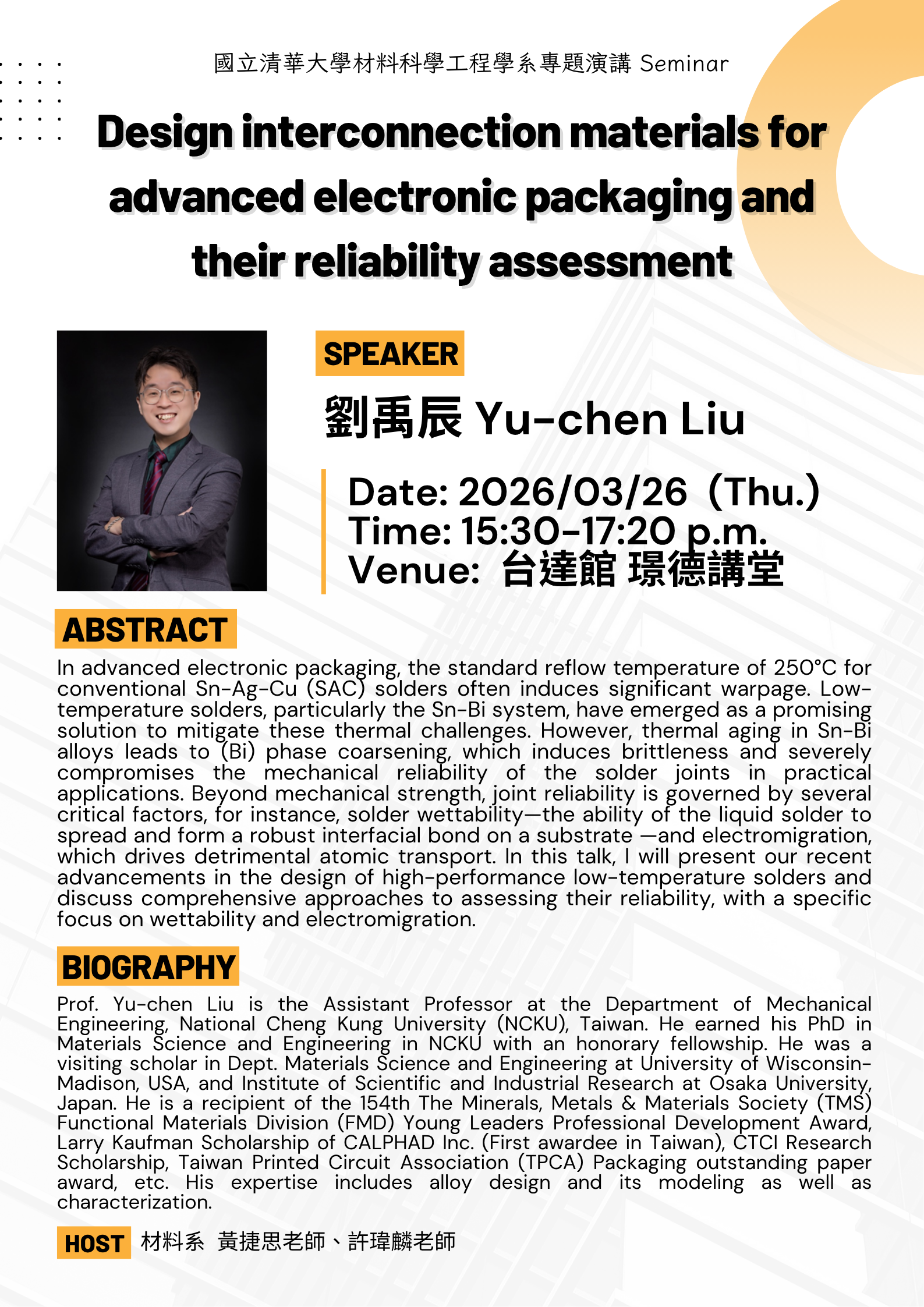 國立清華大學材料科學工程學系專題演講 Seminar

Design interconnection materials for advanced electronic packaging and their reliability assessment

SPEAKER

劉禹辰 Yu-chen Liu

Date: 2026/03/26（Thu.)
Time: 15:30-17:20 p.m.
Venue: 台達館 璟德講堂

ABSTRACT

In advanced electronic packaging, the standard reflow temperature of 250°C for conventional Sn-Ag-Cu (SAC) solders often induces significant warpage. Low-temperature solders, particularly the Sn-Bi system, have emerged as a promising solution to mitigate these thermal challenges. However, thermal aging in Sn-Bi alloys leads to (Bi) phase coarsening, which induces brittleness and severely compromises the mechanical reliability of the solder joints in practical applications. Beyond mechanical strength, joint reliability is governed by several critical factors, for instance, solder wettability—the ability of the liquid solder to spread and form a robust interfacial bond on a substrate —and electromigration, which drives detrimental atomic transport. In this talk, I will present our recent advancements in the design of high-performance low-temperature solders and discuss comprehensive approaches to assessing their reliability, with a specific focus on wettability and electromigration.

BIOGRAPHY

Prof. Yu-chen Liu is the Assistant Professor at the Department of Mechanical Engineering, National Cheng Kung University (NCKU), Taiwan. He earned his PhD in Materials Science and Engineering in NCKU with an honorary fellowship. He was a visiting scholar in Dept. Materials Science and Engineering at University of Wisconsin-Madison, USA, and Institute of Scientific and Industrial Research at Osaka University, Japan. He is a recipient of the 154th The Minerals, Metals & Materials Society (TMS) Functional Materials Division (FMD) Young Leaders Professional Development Award, Larry Kaufman Scholarship of CALPHAD Inc. (First awardee in Taiwan), CTCI Research Scholarship, Taiwan Printed Circuit Association (TPCA) Packaging outstanding paper award, etc. His expertise includes alloy design and its modeling as well as characterization.

HOST 材料系 黃捷思老師、許瑋麟老師